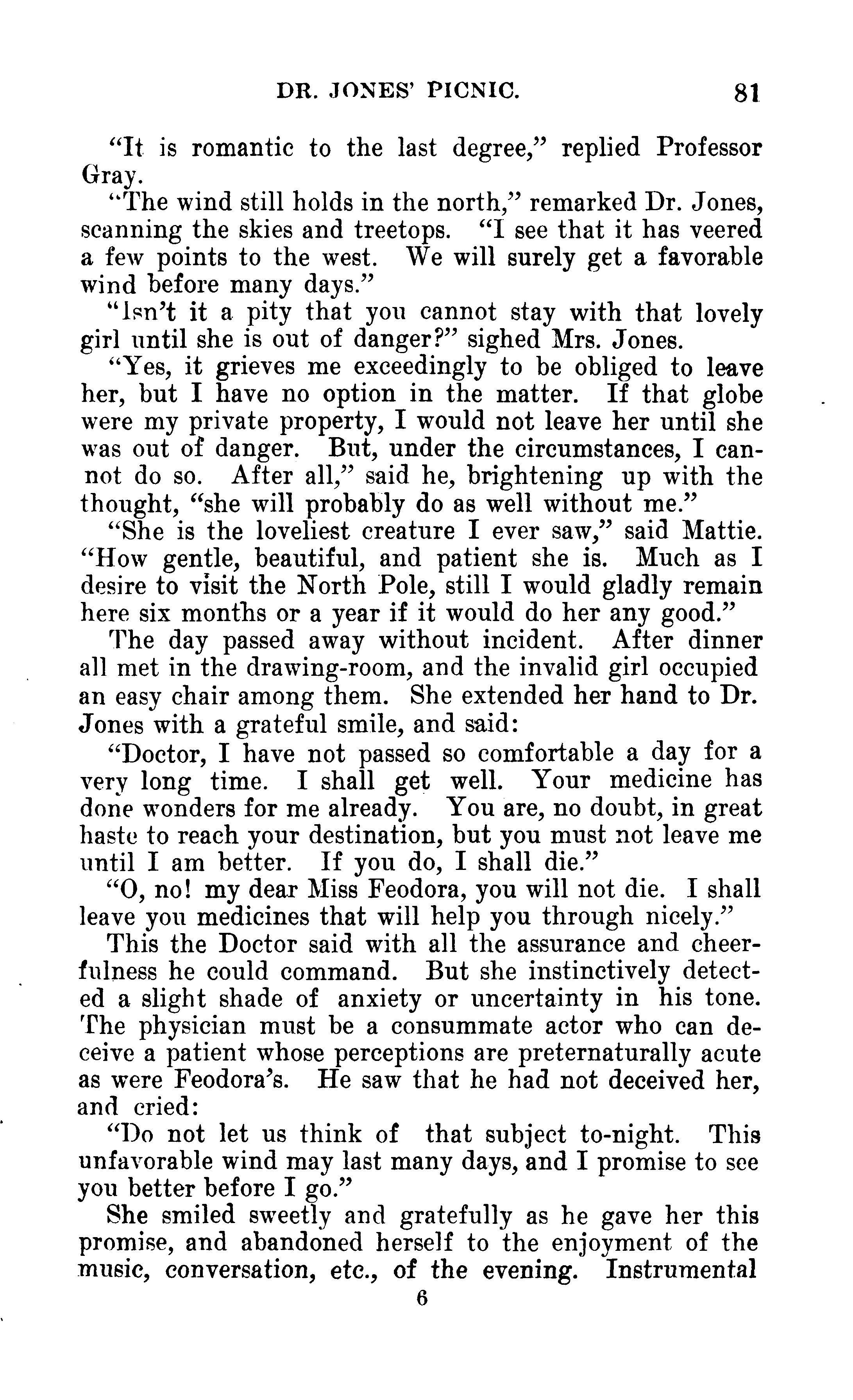 DR. JONES' PICNIC. 81

"It is romantic to the last degree," replied Professor Gray.

"The wind still holds in the north," remarked Dr. Jones, scanning the skies and treetops. "I see that it has veered a few points to the west. We will surely get a favorable wind before many days."

"Isn't it a pity that you cannot stay with that lovely girl until she is out of danger?" sighed Mrs. Jones.

"Yes, it grieves me exceedingly to be obliged to leave her, but I have no option in the matter. If that globe were my private property, I would not leave her until she was out of danger. But, under the circumstances, I cannot do so. After all," said he, brightening up with the thought, "she will probably do as well without me."

"She is the loveliest creature I ever saw," said Mattie. "How gentle, beautiful, and patient she is. Much as I desire to visit the North Pole, still I would gladly remain here six months or a year if it would do her any good."

The day passed away without incident. After dinner all met in the drawing-room, and the invalid girl occupied an easy chair among them. She extended her hand to Dr. Jones with a grateful smile, and said:

"Doctor, I have not passed so comfortable a day for a very long time. I shall get well. Your medicine has done wonders for me already. You are, no doubt, in great haste to reach your destination, but you must not leave me until I am better. If you do, I shall die."

"O, no! my dear Miss Feodora, you will not die. I shall leave you medicines that will help you through nicely."

This the Doctor said with all the assurance and cheerfulness he could command. But she instinctively detected a slight shade of anxiety or uncertainty in his tone. The physician must be a consummate actor who can deceive a patient whose perceptions are preternaturally acute as were Feodora's. He saw that he had not deceived her, and cried:

"Do not let us think of that subject to-night. This unfavorable wind may last many days, and I promise to see you better before I go."

She smiled sweetly and gratefully as he gave her this promise, and abandoned herself to the enjoyment of the music, conversation, etc., of the evening. Instrumental

6